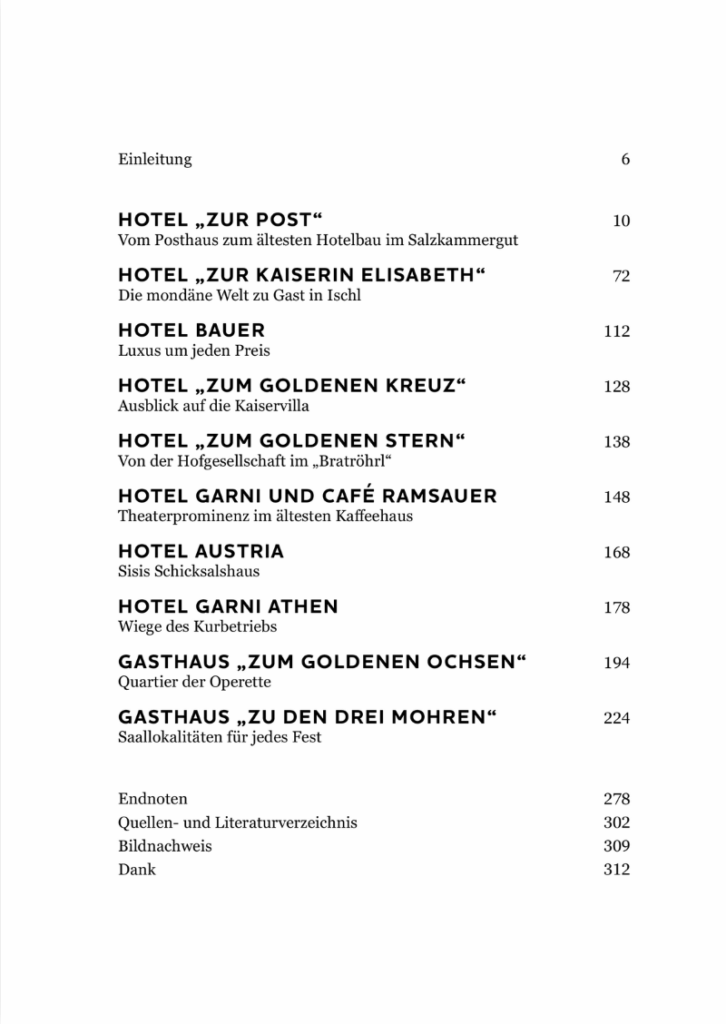 Einleitung 6

HOTEL „ZUR POST“ 10
Vom Posthaus zum ältesten Hotelbau im Salzkammergut

HOTEL „ZUR KAISERIN ELISABETH“ 72
Die mondäne Welt zu Gast in Ischl

HOTEL BAUER 112
Luxus um jeden Preis

HOTEL „ZUM GOLDENEN KREUZ“ 128
Ausblick auf die Kaiservilla

HOTEL „ZUM GOLDENEN STERN“ 138
Von der Hofgesellschaft im „Bratröhrl“

HOTEL GARNI UND CAFÉ RAMSAUER 148
Theaterprominenz im ältesten Kaffeehaus

HOTEL AUSTRIA 168
Sisis Schicksalshaus

HOTEL GARNI ATHEN 178
Wiege des Kurbetriebs

GASTHAUS „ZUM GOLDENEN OCHSEN“ 194
Quartier der Operette

GASTHAUS „ZU DEN DREI MOHREN“ 224
Saallokalitäten für jedes Fest

Endnoten 278
Quellen- und Literaturverzeichnis 302
Bildnachweis 309
Dank 312